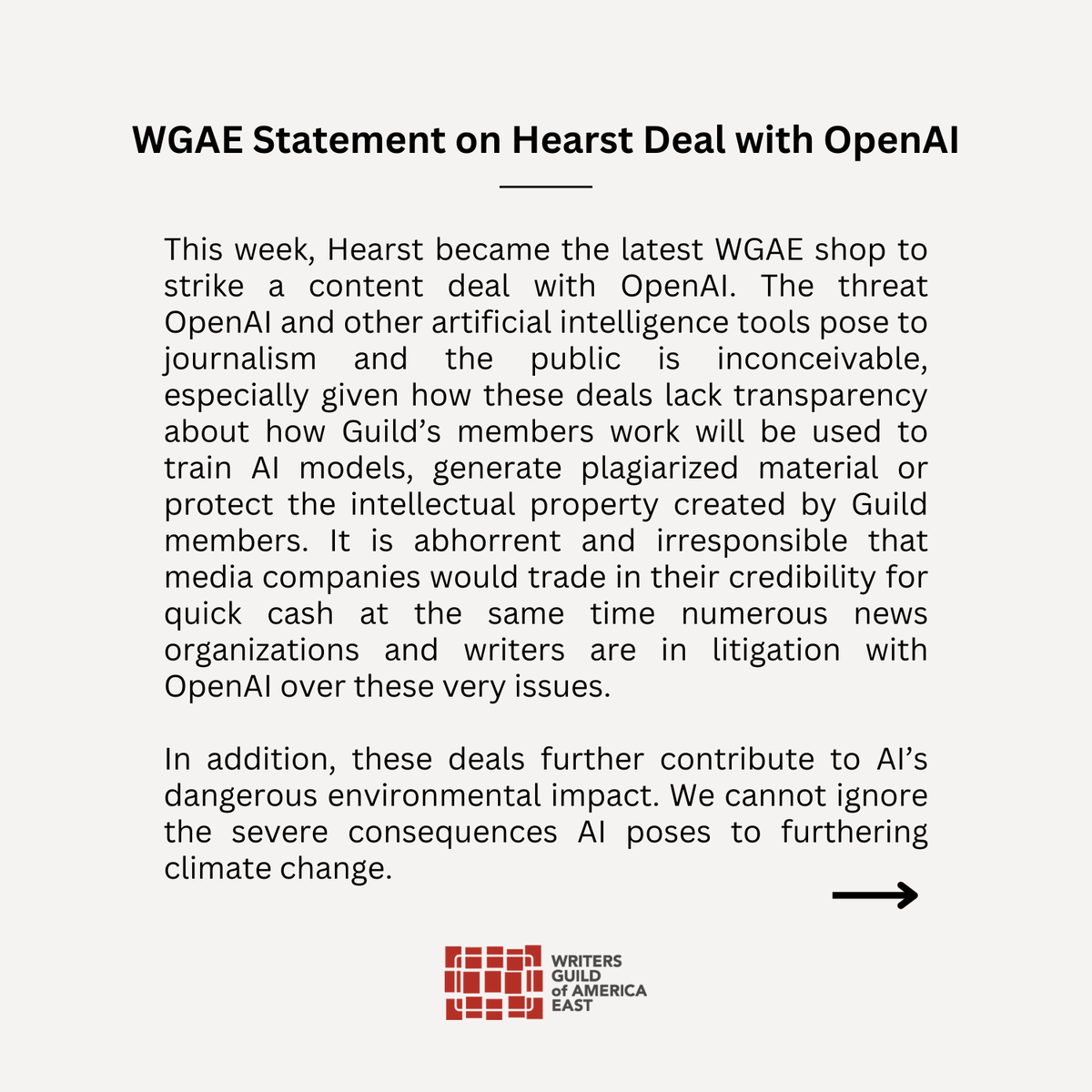 WGAE Statement on Hearst Deal with OpenAI

This week, Hearst became the latest WGAE shop to strike a content deal with OpenAI. The threat OpenAI and other artificial intelligence tools pose to journalism and the public is inconceivable, especially given how these deals lack transparency about how Guild's members work will be used to train AI models, generate plagiarized material or protect the intellectual property created by Guild members. It is abhorrent and irresponsible that media companies would trade in their credibility for quick cash at the same time numerous news organizations and writers are in litigation with OpenAI over these very issues.

In addition, these deals further contribute to AI's dangerous environmental impact. We cannot ignore the severe consequences AI poses to furthering climate change.

WRITERS GUILD of AMERICA EAST